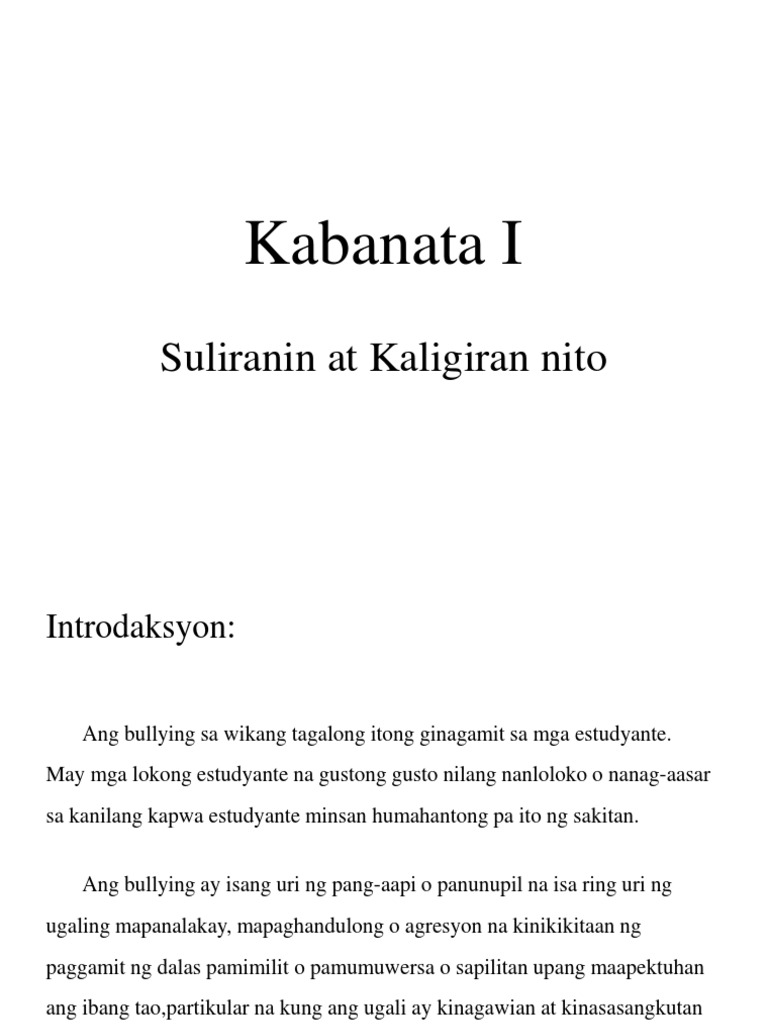 Kabanata I

Suliranin at Kaligiran nito

Introdaksyon:

Ang bullying sa wikang tagalong itong ginagamit sa mga estudyante. May mga lokong estudyante na gustong gusto nilang nanloloko o nanag-aasar sa kanilang kapwa estudyante minsan humahantong pa ito ng sakitan.

Ang bullying ay isang uri ng pang-aapi o panunupil na isa ring uri ng ugaling mapanalakay, mapaghandulong o agresyon na kinikikitaan ng paggamit ng dalas pamimilit o pamumuwersa o sapilitan upang maapektuhan ang ibang tao,partikular na kung ang ugali ay kinagawian at kinasasangkutan